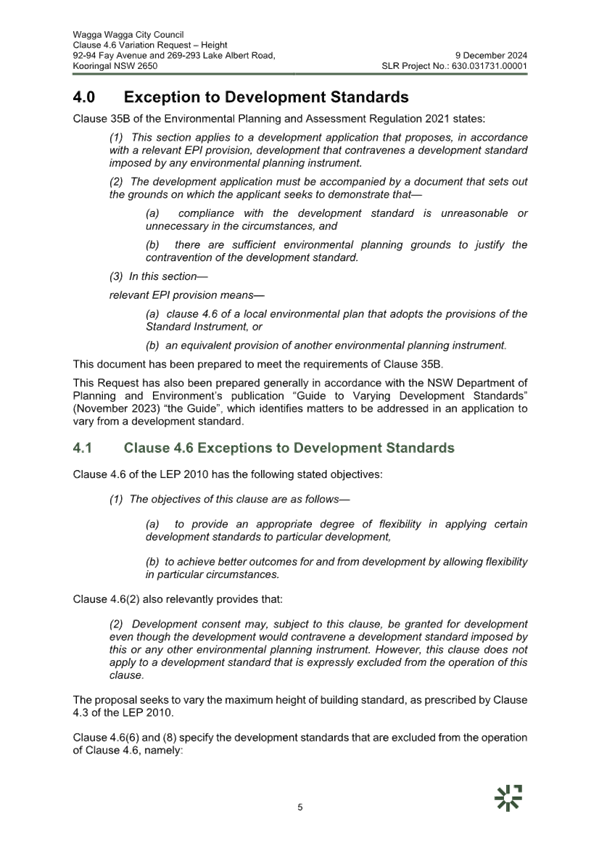 Wagga Wagga City Council
Clause 4.6 Variation Request – Height
92-94 Fay Avenue and 269-293 Lake Albert Road,
Kooringal NSW 2650

9 December 2024
SLR Project No.: 630.031731.00001

4.0 Exception to Development Standards

Clause 35B of the Environmental Planning and Assessment Regulation 2021 states:

(1) This section applies to a development application that proposes, in accordance with a relevant EPI provision, development that contravenes a development standard imposed by any environmental planning instrument.

(2) The development application must be accompanied by a document that sets out the grounds on which the applicant seeks to demonstrate that—

(a) compliance with the development standard is unreasonable or unnecessary in the circumstances, and

(b) there are sufficient environmental planning grounds to justify the contravention of the development standard.

(3) In this section—

relevant EPI provision means—

(a) clause 4.6 of a local environmental plan that adopts the provisions of the Standard Instrument, or

(b) an equivalent provision of another environmental planning instrument.

This document has been prepared to meet the requirements of Clause 35B.

This Request has also been prepared generally in accordance with the NSW Department of Planning and Environment's publication "Guide to Varying Development Standards" (November 2023) "the Guide", which identifies matters to be addressed in an application to vary from a development standard.

4.1 Clause 4.6 Exceptions to Development Standards

Clause 4.6 of the LEP 2010 has the following stated objectives:

(1) The objectives of this clause are as follows—

(a) to provide an appropriate degree of flexibility in applying certain development standards to particular development,

(b) to achieve better outcomes for and from development by allowing flexibility in particular circumstances.

Clause 4.6(2) also relevantly provides that:

(2) Development consent may, subject to this clause, be granted for development even though the development would contravene a development standard imposed by this or any other environmental planning instrument. However, this clause does not apply to a development standard that is expressly excluded from the operation of this clause.

The proposal seeks to vary the maximum height of building standard, as prescribed by Clause 4.3 of the LEP 2010.

Clause 4.6(6) and (8) specify the development standards that are excluded from the operation of Clause 4.6, namely:

5